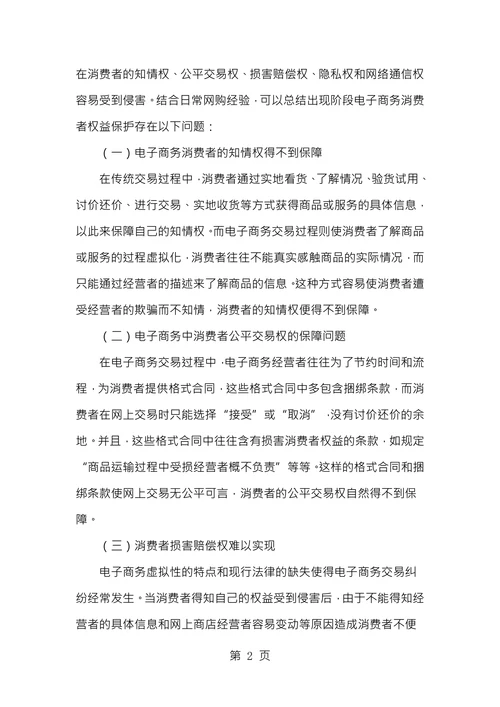 在消费者的知情权、公平交易权、损害赔偿权、隐私权和网络通信权容易受到侵害。结合日常网购经验，可以总结出现阶段电子商务消费者权益保护存在以下问题：

（一）电子商务消费者的知情权得不到保障

在传统交易过程中，消费者通过实地看货、了解情况、验货试用、讨价还价、进行交易、实地收货等方式获得商品或服务的具体信息，以此来保障自己的知情权。而电子商务交易过程则使消费者了解商品或服务的过程虚拟化，消费者往往不能真实感触商品的实际情况，而只能通过经营者的描述来了解商品的信息。这种方式容易使消费者遭受经营者的欺骗而不知情，消费者的知情权便得不到保障。

（二）电子商务中消费者公平交易权的保障问题

在电子商务交易过程中，电子商务经营者往往为了节约时间和流程，为消费者提供格式合同，这些格式合同中多包含捆绑条款，而消费者在网上交易时只能选择“接受”或“取消”，没有讨价还价的余地。并且，这些格式合同中往往含有损害消费者权益的条款，如规定“商品运输过程中受损经营者概不负责”等等。这样的格式合同和捆绑条款使网上交易无公平可言，消费者的公平交易权自然得不到保障。

（三）消费者损害赔偿权难以实现

电子商务虚拟性的特点和现行法律的缺失使得电子商务交易纠纷经常发生。当消费者得知自己的权益受到侵害后，由于不能得知经营者的具体信息和网上商店经营者容易变动等原因造成消费者不便

第 2 页